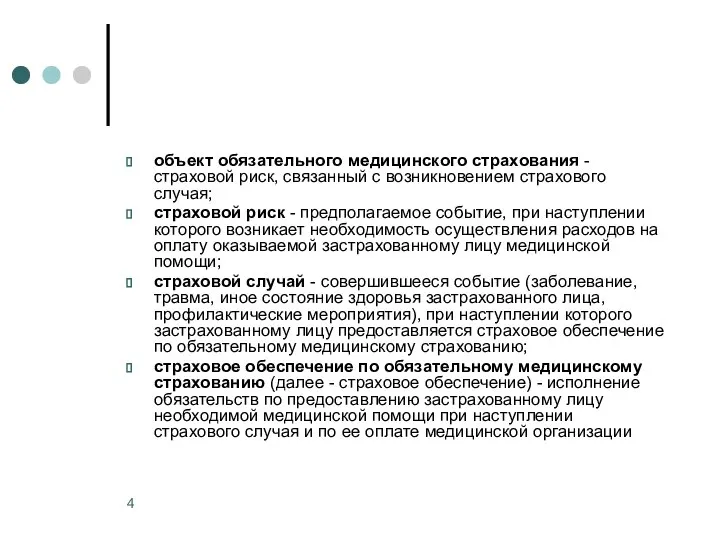 объект обязательного медицинского страхования - страховой риск, связанный с возникновением страхового случая;

страховой риск - предполагаемое событие, при наступлении которого возникает необходимость осуществления расходов на оплату оказываемой застрахованному лицу медицинской помощи;

страховой случай - совершившееся событие (заболевание, травма, иное состояние здоровья застрахованного лица, профилактические мероприятия), при наступлении которого застрахованному лицу предоставляется страховое обеспечение по обязательному медицинскому страхованию;

страховое обеспечение по обязательному медицинскому страхованию (далее - страховое обеспечение) - исполнение обязательств по предоставлению застрахованному лицу необходимой медицинской помощи при наступлении страхового случая и по ее оплате медицинской организации

4